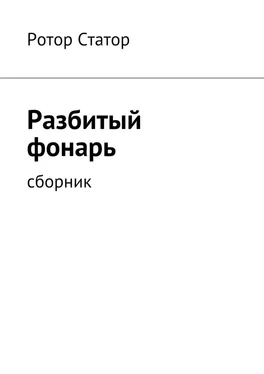 Ротор Статор

Разбитый фонарь

сборник